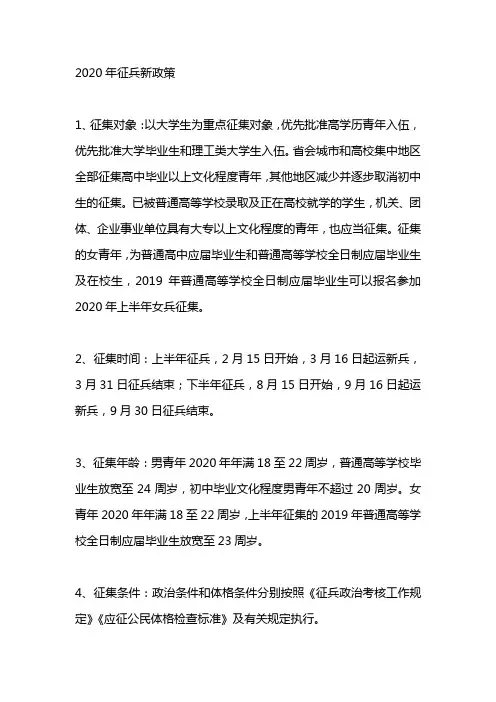 2020 年征兵新政策

1、征集对象：以大学生为重点征集对象，优先批准高学历青年入伍，优先批准大学毕业生和理工类大学生入伍。省会城市和高校集中地区全部征集高中毕业以上文化程度青年，其他地区减少并逐步取消初中生的征集。已被普通高等学校录取及正在高校就学的学生，机关、团体、企业事业单位具有大专以上文化程度的青年，也应当征集。征集的女青年，为普通高中应届毕业生和普通高等学校全日制应届毕业生及在校生，2019 年普通高等学校全日制应届毕业生可以报名参加 2020 年上半年女兵征集。

2、征集时间：上半年征兵，2 月 15 日开始，3 月 16 日起运新兵，3 月 31 日征兵结束；下半年征兵，8 月 15 日开始，9 月 16 日起运新兵，9 月 30 日征兵结束。

3、征集年龄：男青年 2020 年年满 18 至 22 周岁，普通高等学校毕业生放宽至 24 周岁，初中毕业文化程度男青年不超过 20 周岁。女青年 2020 年年满 18 至 22 周岁，上半年征集的 2019 年普通高等学校全日制应届毕业生放宽至 23 周岁。

4、征集条件：政治条件和体格条件分别按照《征兵政治考核工作规定》《应征公民体格检查标准》及有关规定执行。